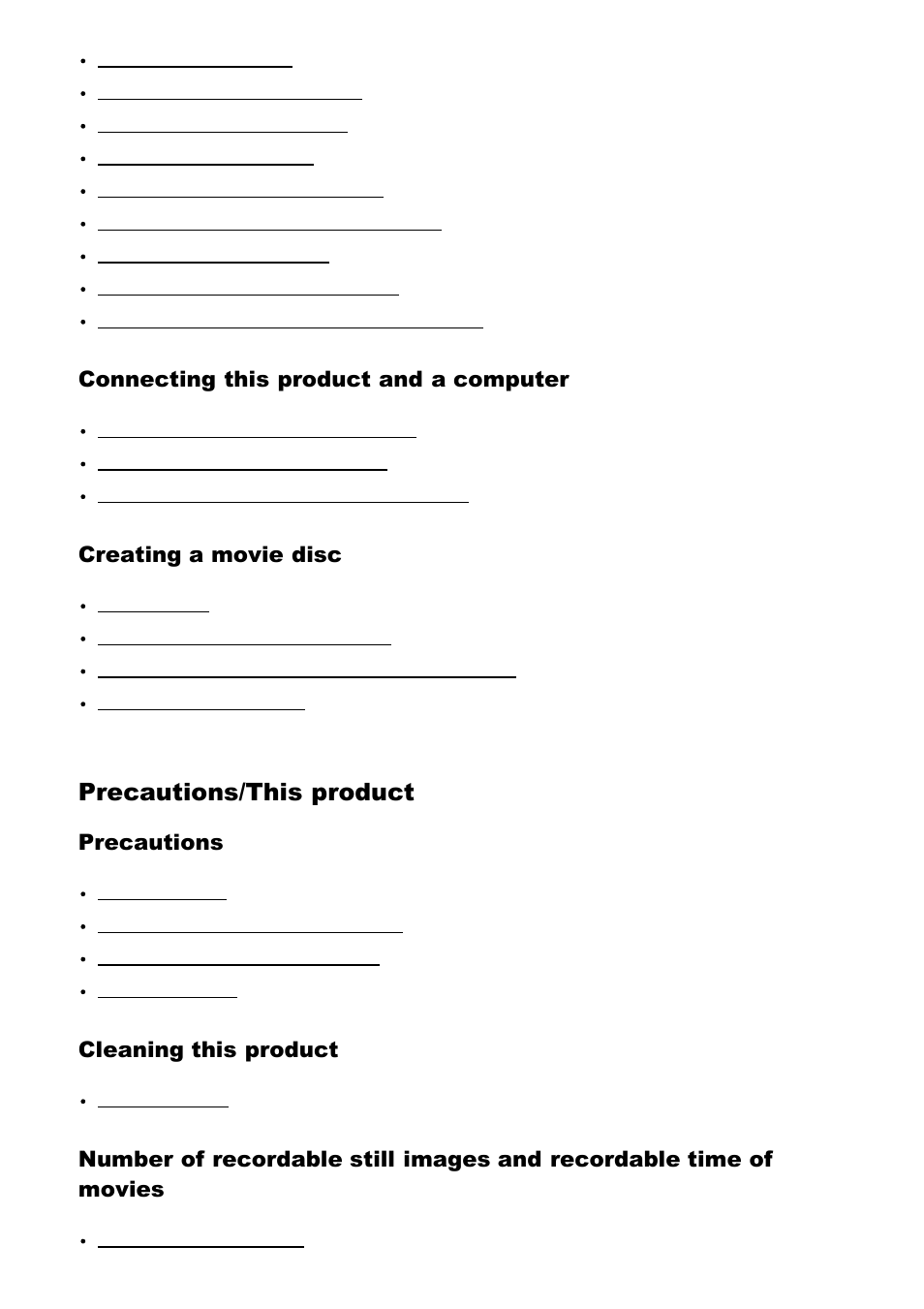 Connecting this product and a computer

Creating a movie disc

Precautions/This product

Precautions

Cleaning this product

Number of recordable still images and recordable time of movies